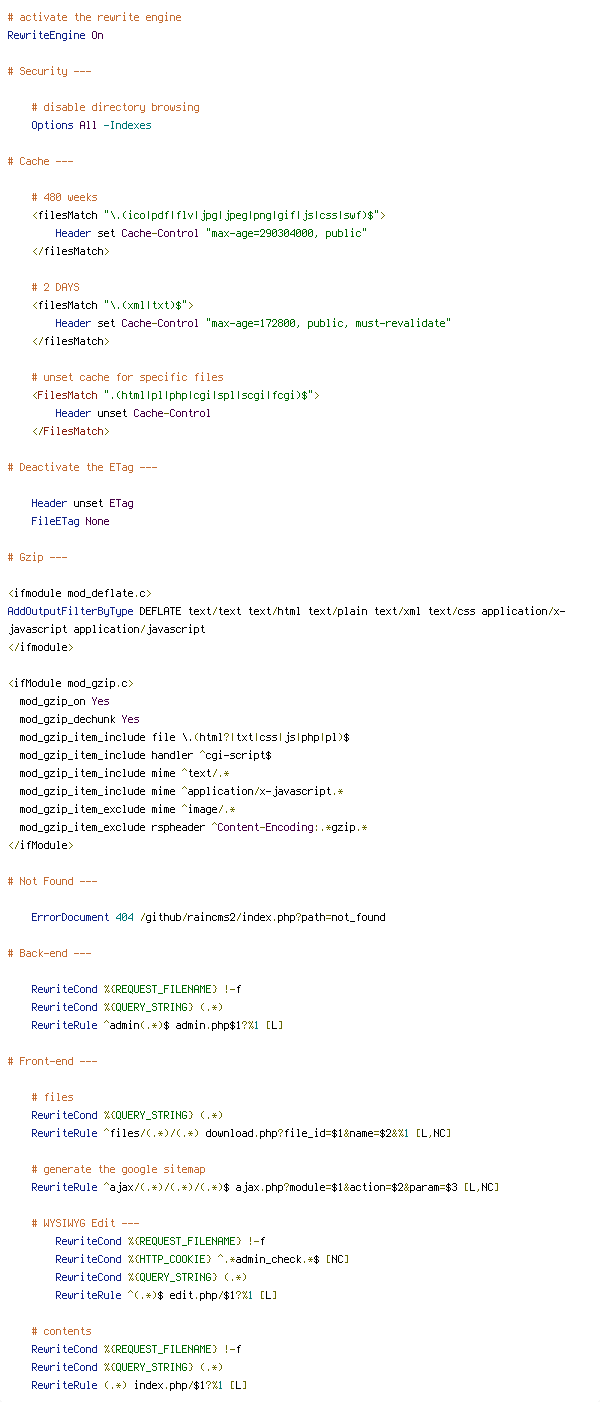 # activate the rewrite engine
RewriteEngine On

# Security ---

    # disable directory browsing
    Options All -Indexes

# Cache ---

    # 480 weeks
    <filesMatch "\.(ico|pdf|flv|jpg|jpeg|png|gif|js|css|swf)$">
        Header set Cache-Control "max-age=290304000, public"
    </filesMatch>

    # 2 DAYS
    <filesMatch "\.(xml|txt)$">
        Header set Cache-Control "max-age=172800, public, must-revalidate"
    </filesMatch>

    # unset cache for specific files
    <FilesMatch ".(html|pl|php|cgi|spl|scgi|fcgi)$">
        Header unset Cache-Control
    </FilesMatch>

# Deactivate the ETag ---

    Header unset ETag
    FileETag None

# Gzip ---

<ifmodule mod_deflate.c>
AddOutputFilterByType DEFLATE text/text text/html text/plain text/xml text/css application/x-javascript application/javascript
</ifmodule>

<ifModule mod_gzip.c>
  mod_gzip_on Yes
  mod_gzip_dechunk Yes
  mod_gzip_item_include file \.(html?|txt|css|js|php|pl)$
  mod_gzip_item_include handler ^cgi-script$
  mod_gzip_item_include mime ^text/.*
  mod_gzip_item_include mime ^application/x-javascript.*
  mod_gzip_item_exclude mime ^image/.*
  mod_gzip_item_exclude rspheader ^Content-Encoding:.*gzip.*
</ifModule>

# Not Found ---

    ErrorDocument 404 /github/raincms2/index.php?path=not_found

# Back-end ---

    RewriteCond %{REQUEST_FILENAME} !-f
    RewriteCond %{QUERY_STRING} (.*)
    RewriteRule ^admin(.*)$ admin.php$1?%1 [L]

# Front-end ---

    # files
    RewriteCond %{QUERY_STRING} (.*)
    RewriteRule ^files/(.*)/(.*) download.php?file_id=$1&name=$2&%1 [L,NC]

    # generate the google sitemap
    RewriteRule ^ajax/(.*)/(.*)/(.*)$ ajax.php?module=$1&action=$2&param=$3 [L,NC]

    # WYSIWYG Edit ---
        RewriteCond %{REQUEST_FILENAME} !-f
        RewriteCond %{HTTP_COOKIE} ^.*admin_check.*$ [NC]
        RewriteCond %{QUERY_STRING} (.*)
        RewriteRule ^(.*)$ edit.php/$1?%1 [L]

    # contents
    RewriteCond %{REQUEST_FILENAME} !-f
    RewriteCond %{QUERY_STRING} (.*)
    RewriteRule (.*) index.php/$1?%1 [L]